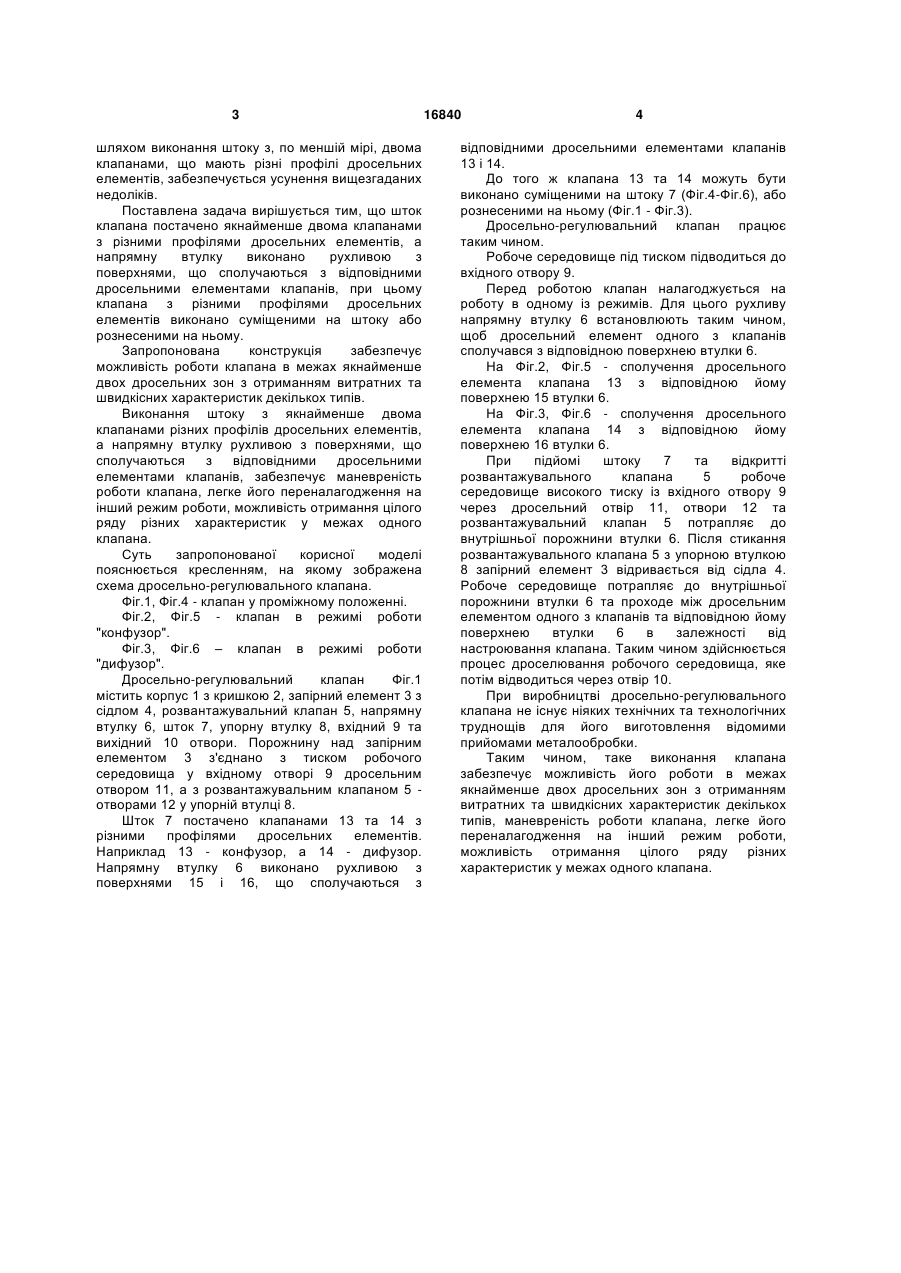 3 16840 4

шляхом виконання штоку з, по меншій мірі, двома клапанами, що мають різні профілі дросельних елементів, забезпечується усунення вищезгаданих недоліків.

Поставлена задача вирішується тим, що шток клапана постачено якнайменше двома клапанами з різними профілями дросельних елементів, а напрямну втулку виконано рухливою з поверхнями, що сполучаються з відповідними дросельними елементами клапанів, при цьому клапана з різними профілями дросельних елементів виконано суміщеними на штоку або рознесеними на ньому.

Запропонована конструкція забезпечує можливість роботи клапана в межах якнайменше двох дросельних зон з отриманням витратних та швидкісних характеристик декількох типів.

Виконання штоку з якнайменше двома клапанами різних профілів дросельних елементів, а напрямну втулку рухливою з поверхнями, що сполучаються з відповідними дросельними елементами клапанів, забезпечує маневреність роботи клапана, легке його переналагодження на інший режим роботи, можливість отримання цілого ряду різних характеристик у межах одного клапана.

Суть запропонованої корисної моделі пояснюється кресленням, на якому зображена схема дросельно-регулювального клапана.

Фіг.1, Фіг.4 - клапан у проміжному положенні.

Фіг.2, Фіг.5 - клапан в режимі роботи "конфузор".

Фіг.3, Фіг.6 – клапан в режимі роботи "дифузор".

Дросельно-регулювальний клапан Фіг.1 містить корпус 1 з кришкою 2, запірний елемент 3 з сідлом 4, розвантажувальний клапан 5, напрямну втулку 6, шток 7, упорну втулку 8, вхідний 9 та вихідний 10 отвори. Порожнину над запірним елементом 3 з'єднано з тиском робочого середовища у вхідному отворі 9 дросельним отвором 11, а з розвантажувальним клапаном 5 - отворами 12 у упорній втулці 8.

Шток 7 постачено клапанами 13 та 14 з різними профілями дросельних елементів. Наприклад 13 - конфузор, а 14 - дифузор. Напрямну втулку 6 виконано рухливою з поверхнями 15 і 16, що сполучаються з відповідними дросельними елементами клапанів 13 і 14.

До того ж клапана 13 та 14 можуть бути виконано суміщеними на штоку 7 (Фіг.4-Фіг.6), або рознесеними на ньому (Фіг.1 - Фіг.3).

Дросельно-регулювальний клапан працює таким чином.

Робоче середовище під тиском підводиться до вхідного отвору 9.

Перед роботою клапан налагоджується на роботу в одному із режимів. Для цього рухливу напрямну втулку 6 встановлюють таким чином, щоб дросельний елемент одного з клапанів сполучався з відповідною поверхнею втулки 6.

На Фіг.2, Фіг.5 - сполучення дросельного елемента клапана 13 з відповідною йому поверхнею 15 втулки 6.

На Фіг.3, Фіг.6 - сполучення дросельного елемента клапана 14 з відповідною йому поверхнею 16 втулки 6.

При підйомі штоку 7 та відкритті розвантажувального клапана 5 робоче середовище високого тиску із вхідного отвору 9 через дросельний отвір 11, отвори 12 та розвантажувальний клапан 5 потрапляє до внутрішньої порожнини втулки 6. Після стикання розвантажувального клапана 5 з упорною втулкою 8 запірний елемент 3 відривається від сідла 4. Робоче середовище потрапляє до внутрішньої порожнини втулки 6 та проходе між дросельним елементом одного з клапанів та відповідною йому поверхнею втулки 6 в залежності від настроювання клапана. Таким чином здійснюється процес дроселювання робочого середовища, яке потім відводиться через отвір 10.

При виробництві дросельно-регулювального клапана не існує ніяких технічних та технологічних труднощів для його виготовлення відомими прийомами металообробки.

Таким чином, таке виконання клапана забезпечує можливість його роботи в межах якнайменше двох дросельних зон з отриманням витратних та швидкісних характеристик декількох типів, маневреність роботи клапана, легке його переналагодження на інший режим роботи, можливість отримання цілого ряду різних характеристик у межах одного клапана.